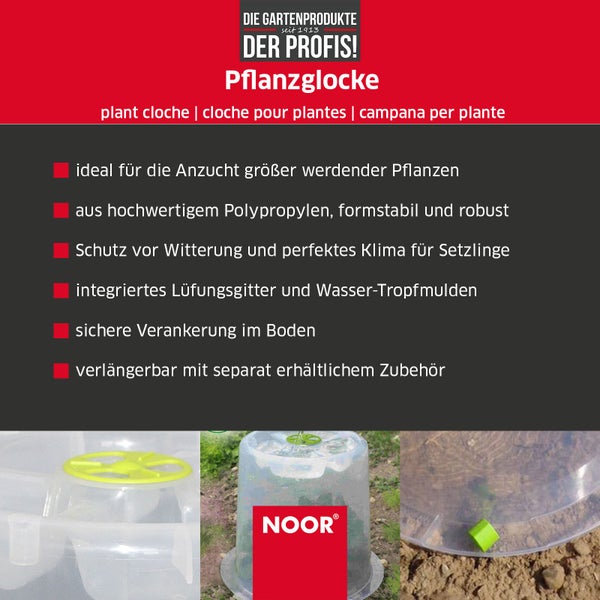 DIE GARTENPRODUKTE
seit 1913
DER PROFIS!

Pflanzglocke

plant cloche | cloche pour plantes | campana per plante

ideal für die Anzucht größer werdender Pflanzen

aus hochwertigem Polypropylen, formstabil und robust

Schutz vor Witterung und perfektes Klima für Setzlinge

integriertes Lüfungsgitter und Wasser-Tropfmulden

sichere Verankerung im Boden

verlängerbar mit separat erhältlichem Zubehör

NOOR®